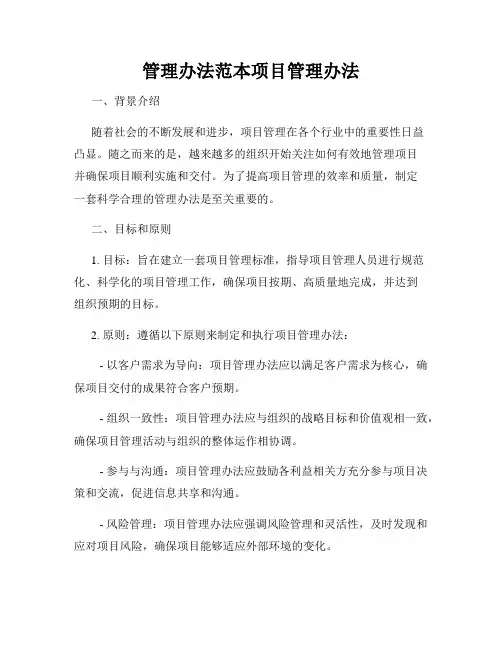 管理办法范本项目管理办法

一、背景介绍

随着社会的不断发展和进步，项目管理在各个行业中的重要性日益凸显。随之而来的是，越来越多的组织开始关注如何有效地管理项目并确保项目顺利实施和交付。为了提高项目管理的效率和质量，制定一套科学合理的管理办法是至关重要的。

二、目标和原则

1. 目标：旨在建立一套项目管理标准，指导项目管理人员进行规范化、科学化的项目管理工作，确保项目按期、高质量地完成，并达到组织预期的目标。

2. 原则：遵循以下原则来制定和执行项目管理办法：

- 以客户需求为导向：项目管理办法应以满足客户需求为核心，确保项目交付的成果符合客户预期。

- 组织一致性：项目管理办法应与组织的战略目标和价值观相一致，确保项目管理活动与组织的整体运作相协调。

- 参与与沟通：项目管理办法应鼓励各利益相关方充分参与项目决策和交流，促进信息共享和沟通。

- 风险管理：项目管理办法应强调风险管理和灵活性，及时发现和应对项目风险，确保项目能够适应外部环境的变化。